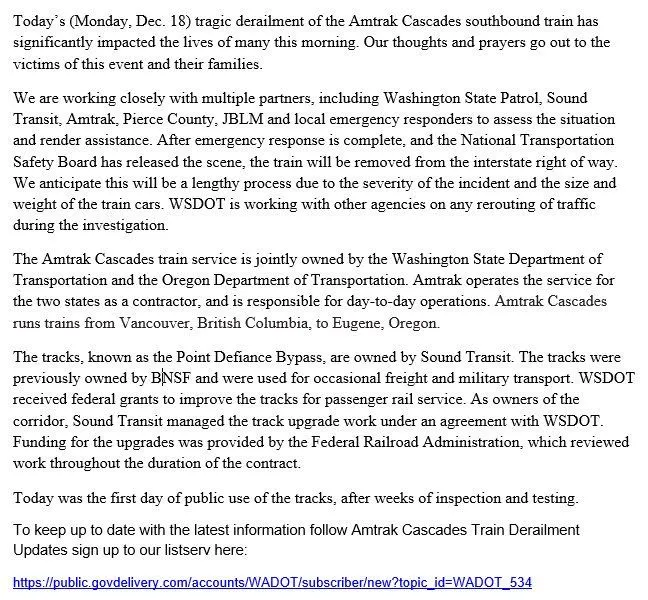 Today's (Monday, Dec. 18) tragic derailment of the Amtrak Cascades southbound train has significantly impacted the lives of many this morning. Our thoughts and prayers go out to the victims of this event and their families.

We are working closely with multiple partners, including Washington State Patrol, Sound Transit, Amtrak, Pierce County, JBLM and local emergency responders to assess the situation and render assistance. After emergency response is complete, and the National Transportation Safety Board has released the scene, the train will be removed from the interstate right of way. We anticipate this will be a lengthy process due to the severity of the incident and the size and weight of the train cars. WSDOT is working with other agencies on any rerouting of traffic during the investigation.

The Amtrak Cascades train service is jointly owned by the Washington State Department of Transportation and the Oregon Department of Transportation. Amtrak operates the service for the two states as a contractor, and is responsible for day-to-day operations. Amtrak Cascades runs trains from Vancouver, British Columbia, to Eugene, Oregon.

The tracks, known as the Point Defiance Bypass, are owned by Sound Transit. The tracks were previously owned by BNSF and were used for occasional freight and military transport. WSDOT received federal grants to improve the tracks for passenger rail service. As owners of the corridor, Sound Transit managed the track upgrade work under an agreement with WSDOT. Funding for the upgrades was provided by the Federal Railroad Administration, which reviewed work throughout the duration of the contract.

Today was the first day of public use of the tracks, after weeks of inspection and testing.

To keep up to date with the latest information follow Amtrak Cascades Train Derailment Updates sign up to our listserv here:

https://public.govdelivery.com/accounts/WADOT/subscriber/new?topic_id=WADOT_534